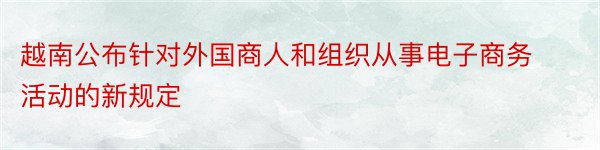 越南公布针对外国商人和组织从事电子商务活动的新规定